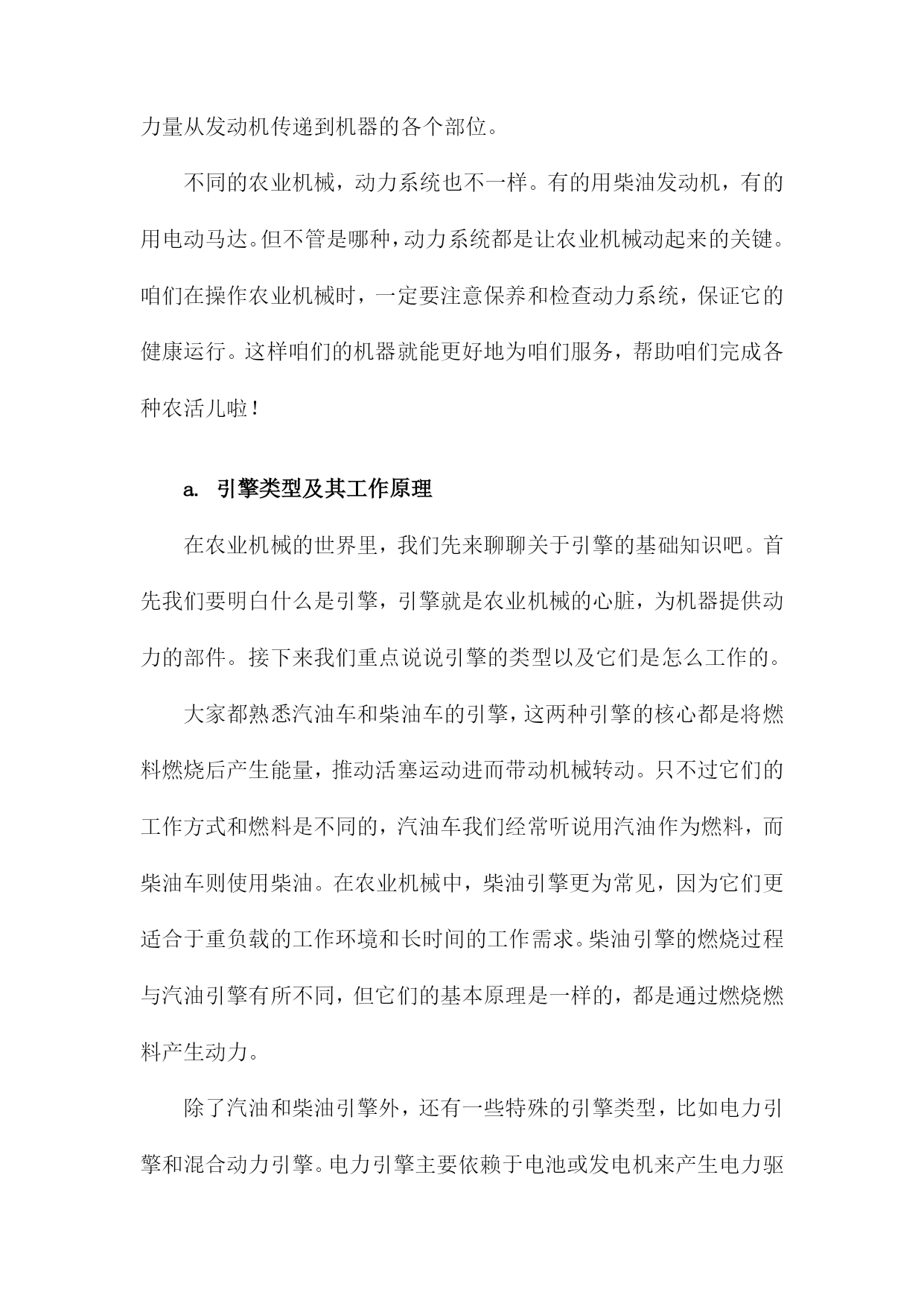 力量从发动机传递到机器的各个部位。

不同的农业机械，动力系统也不一样。有的用柴油发动机，有的用电动马达。但不管是哪种，动力系统都是让农业机械动起来的关键。咱们在操作农业机械时，一定要注意保养和检查动力系统，保证它的健康运行。这样咱们的机器就能更好地为咱们服务，帮助咱们完成各种农活儿啦！

a. 引擎类型及其工作原理

在农业机械的世界里，我们先来聊聊关于引擎的基础知识吧。首先我们要明白什么是引擎，引擎就是农业机械的心脏，为机器提供动力的部件。接下来我们重点说说引擎的类型以及它们是怎么工作的。

大家都熟悉汽油车和柴油车的引擎，这两种引擎的核心都是将燃料燃烧后产生能量，推动活塞运动进而带动机械转动。只不过它们的工作方式和燃料是不同的，汽油车我们经常听说用汽油作为燃料，而柴油车则使用柴油。在农业机械中，柴油引擎更为常见，因为它们更适合于重负载的工作环境和长时间的工作需求。柴油引擎的燃烧过程与汽油引擎有所不同，但它们的基本原理是一样的，都是通过燃烧燃料产生动力。

除了汽油和柴油引擎外，还有一些特殊的引擎类型，比如电力引擎和混合动力引擎。电力引擎主要依赖于电池或发电机来产生电力驱